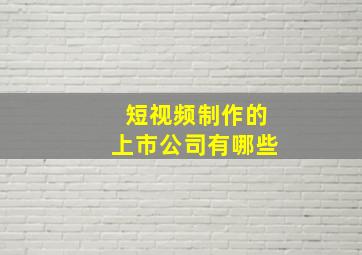 短视频制作的
上市公司有哪些